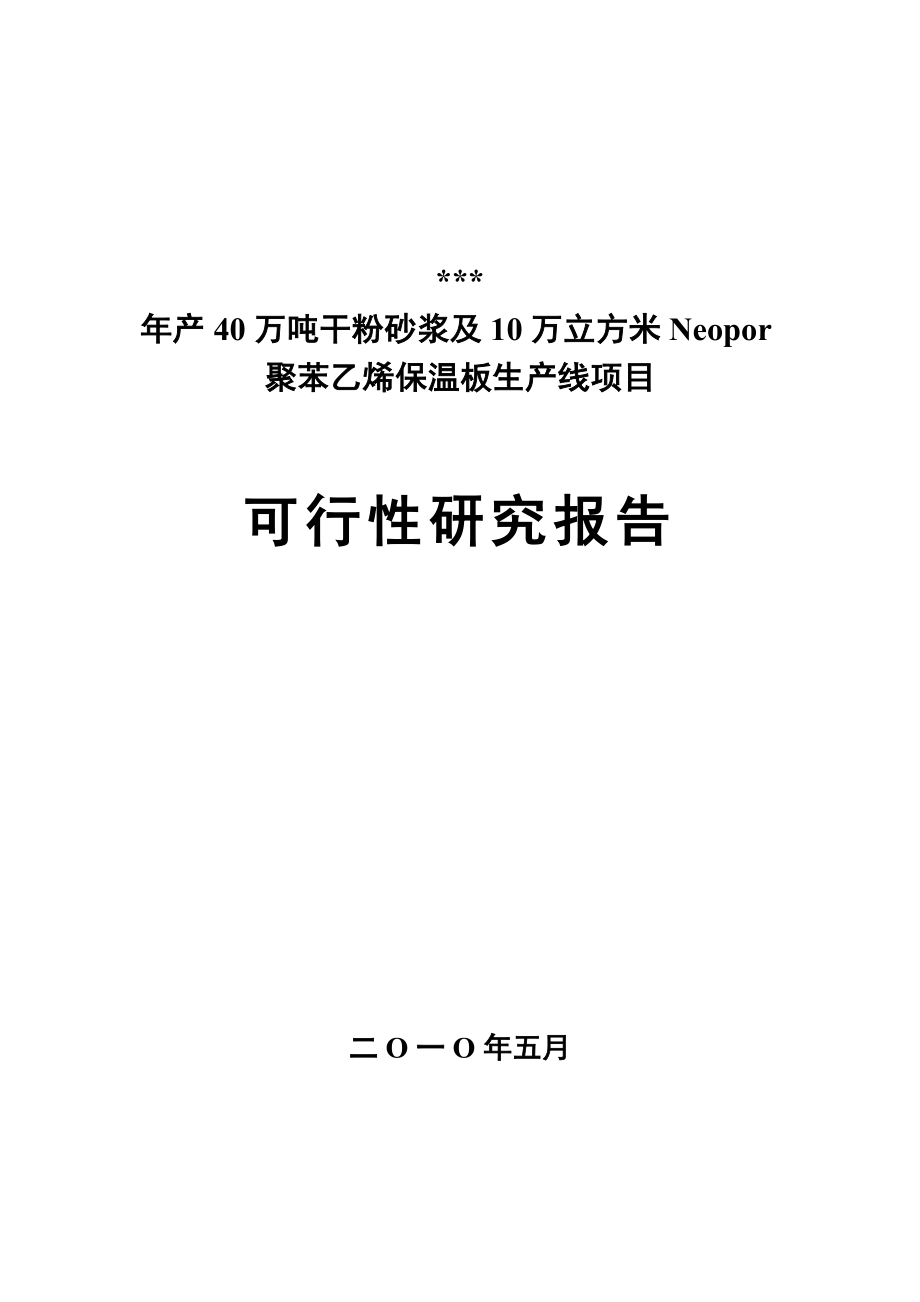 ***
年产 40 万吨干粉砂浆及 10 万立方米 Neopor 聚苯乙烯保温板生产线项目

可行性研究报告

二O一O年五月